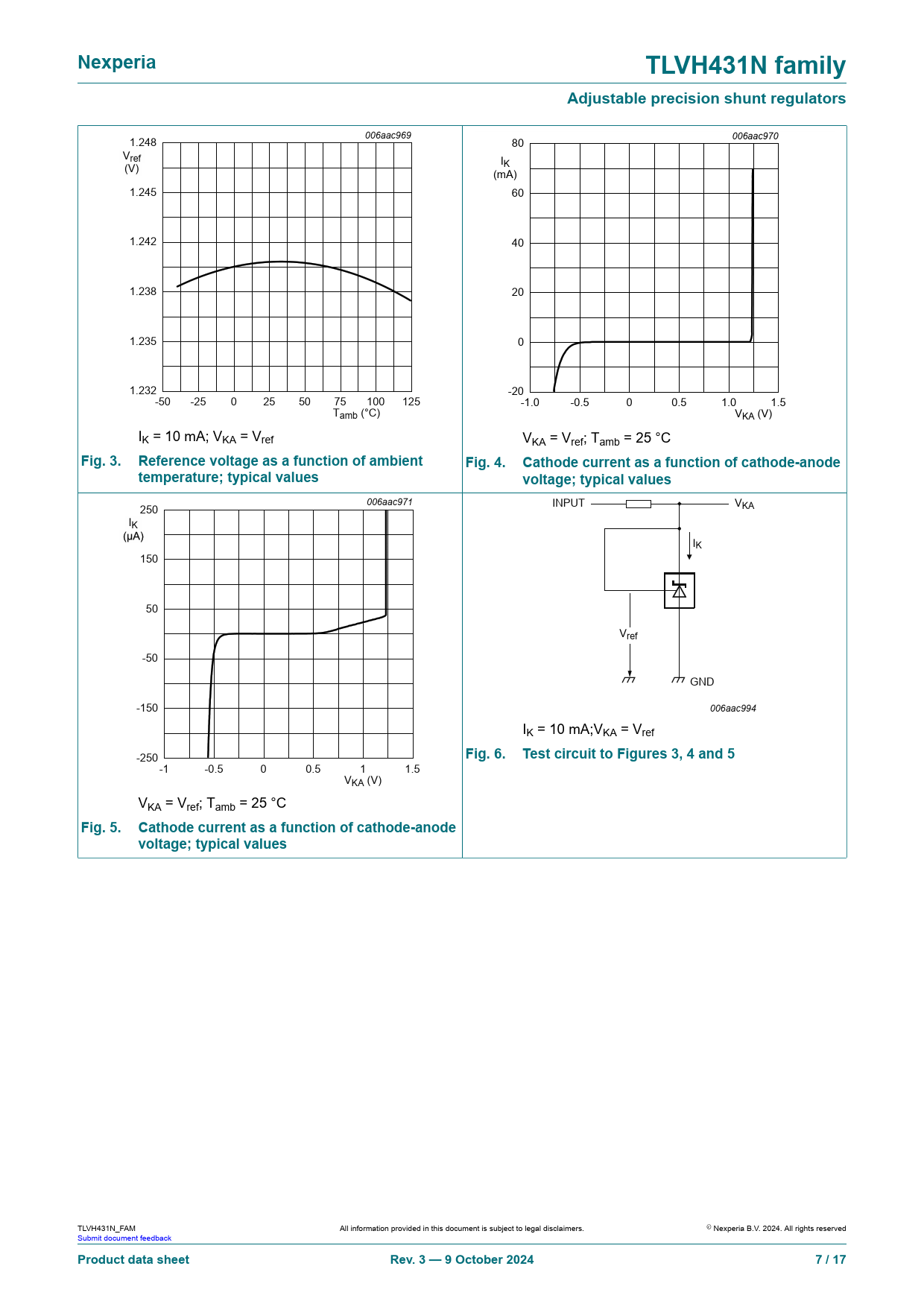 Nexperia

TLVH431N family

Adjustable precision shunt regulators

006aac969

1.248

$V_{ref}$
(V)

1.245

1.242

1.238

1.235

1.232

-50 -25 0 25 50 75 100 125

$T_{amb}$ (°C)

$I_K$ = 10 mA; $V_{KA}$ = $V_{ref}$

Fig. 3. Reference voltage as a function of ambient temperature; typical values

006aac970

80

$I_K$
(mA)

60

40

20

0

-20

-1.0 -0.5 0 0.5 1.0 1.5

$V_{KA}$ (V)

$V_{KA}$ = $V_{ref}$; $T_{amb}$ = 25 °C

Fig. 4. Cathode current as a function of cathode-anode voltage; typical values

006aac971

250

$I_K$
(µA)

150

50

-50

-150

-250

-1 -0.5 0 0.5 1 1.5

$V_{KA}$ (V)

$V_{KA}$ = $V_{ref}$; $T_{amb}$ = 25 °C

Fig. 5. Cathode current as a function of cathode-anode voltage; typical values

INPUT

$V_{KA}$

$I_K$

$V_{ref}$

GND

006aac994

$I_K$ = 10 mA;$V_{KA}$ = $V_{ref}$

Fig. 6. Test circuit to Figures 3, 4 and 5

TLVH431N_FAM
Submit document feedback

All information provided in this document is subject to legal disclaimers.

© Nexperia B.V. 2024. All rights reserved

Product data sheet

Rev. 3 — 9 October 2024

7 / 17